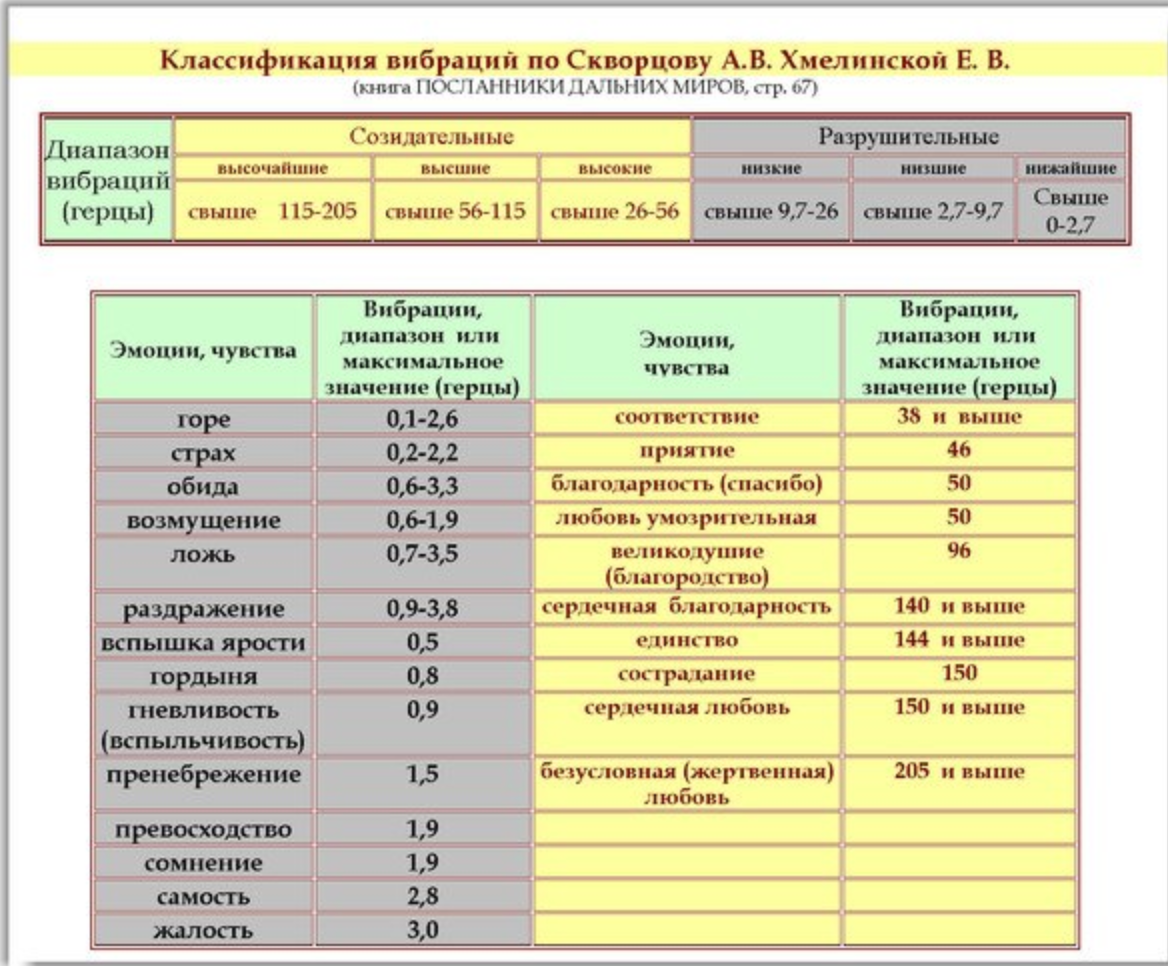 Классификация вибраций по Скворцову А.В. Хмелинской Е. В.
(книга ПОСЛАННИКИ ДАЛЬНИХ МИРОВ, стр. 67)

| Диапазон вибраций (герцы) | Созидательные | | | Разрушительные | | |
|---|---|---|---|---|---|---|
| | высочайшие | высшие | высокие | низкие | низшие | нижайшие |
| | свыше 115-205 | свыше 56-115 | свыше 26-56 | свыше 9,7-26 | свыше 2,7-9,7 | Свыше 0-2,7 |

| Эмоции, чувства | Вибрации, диапазон или максимальное значение (герцы) | Эмоции, чувства | Вибрации, диапазон или максимальное значение (герцы) |
|---|---|---|---|
| горе | 0,1-2,6 | соответствие | 38 и выше |
| страх | 0,2-2,2 | приятие | 46 |
| обида | 0,6-3,3 | благодарность (спасибо) | 50 |
| возмущение | 0,6-1,9 | любовь умозрительная | 50 |
| ложь | 0,7-3,5 | великодушие (благородство) | 96 |
| раздражение | 0,9-3,8 | сердечная благодарность | 140 и выше |
| вспышка ярости | 0,5 | единство | 144 и выше |
| гордыня | 0,8 | сострадание | 150 |
| гневливость (вспыльчивость) | 0,9 | сердечная любовь | 150 и выше |
| пренебрежение | 1,5 | безусловная (жертвенная) любовь | 205 и выше |
| превосходство | 1,9 | | |
| сомнение | 1,9 | | |
| самость | 2,8 | | |
| жалость | 3,0 | | |